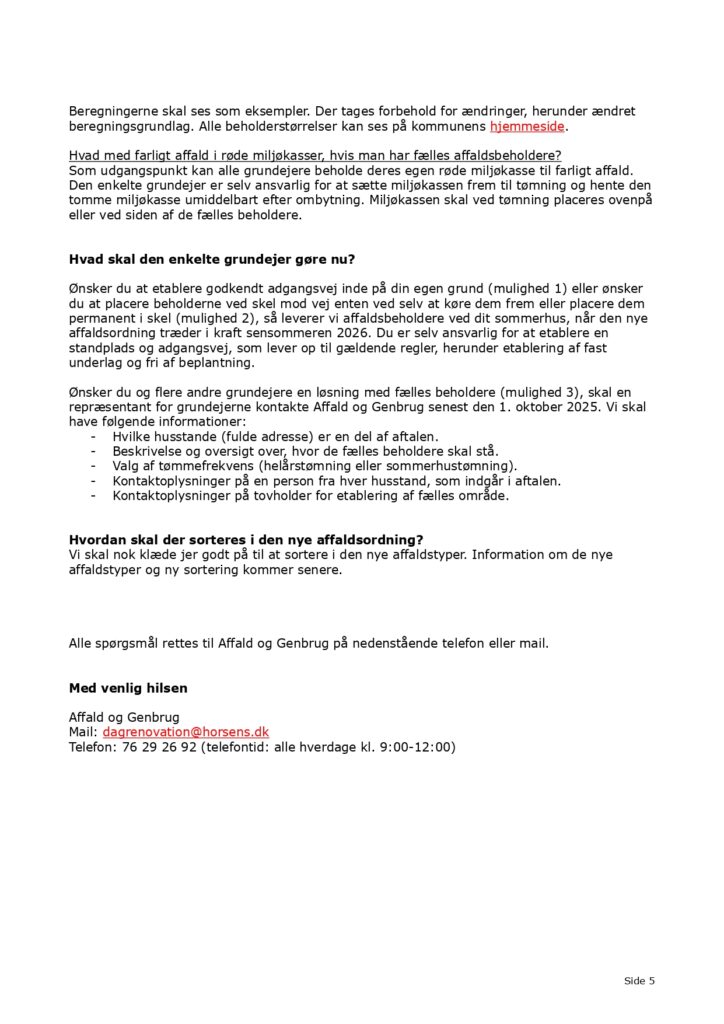 Beregningerne skal ses som eksempler. Der tages forbehold for ændringer, herunder ændret beregningsgrundlag. Alle beholderstørrelser kan ses på kommunens hjemmeside.

Hvad med farligt affald i røde miljøkasser, hvis man har fælles affaldsbeholdere?
Som udgangspunkt kan alle grundejere beholde deres egen røde miljøkasse til farligt affald. Den enkelte grundejer er selv ansvarlig for at sætte miljøkassen frem til tømning og hente den tomme miljøkasse umiddelbart efter ombytning. Miljøkassen skal ved tømning placeres ovenpå eller ved siden af de fælles beholdere.

Hvad skal den enkelte grundejer gøre nu?

Ønsker du at etablere godkendt adgangsvej inde på din egen grund (mulighed 1) eller ønsker du at placere beholderne ved skel mod vej enten ved selv at køre dem frem eller placere dem permanent i skel (mulighed 2), så leverer vi affaldsbeholdere ved dit sommerhus, når den nye affaldsordning træder i kraft sensommeren 2026. Du er selv ansvarlig for at etablere en standplads og adgangsvej, som lever op til gældende regler, herunder etablering af fast underlag og fri af beplantning.

Ønsker du og flere andre grundejere en løsning med fælles beholdere (mulighed 3), skal en repræsentant for grundejerne kontakte Affald og Genbrug senest den 1. oktober 2025. Vi skal have følgende informationer:
- Hvilke husstande (fulde adresse) er en del af aftalen.
- Beskrivelse og oversigt over, hvor de fælles beholdere skal stå.
- Valg af tømmefrekvens (helårstømning eller sommerhustømning).
- Kontaktoplysninger på en person fra hver husstand, som indgår i aftalen.
- Kontaktoplysninger på tovholder for etablering af fælles område.

Hvordan skal der sorteres i den nye affaldsordning?
Vi skal nok klæde jer godt på til at sortere i den nye affaldstyper. Information om de nye affaldstyper og ny sortering kommer senere.

Alle spørgsmål rettes til Affald og Genbrug på nedenstående telefon eller mail.

Med venlig hilsen

Affald og Genbrug
Mail: dagrenovation@horsens.dk
Telefon: 76 29 26 92 (telefontid: alle hverdage kl. 9:00-12:00)

Side 5